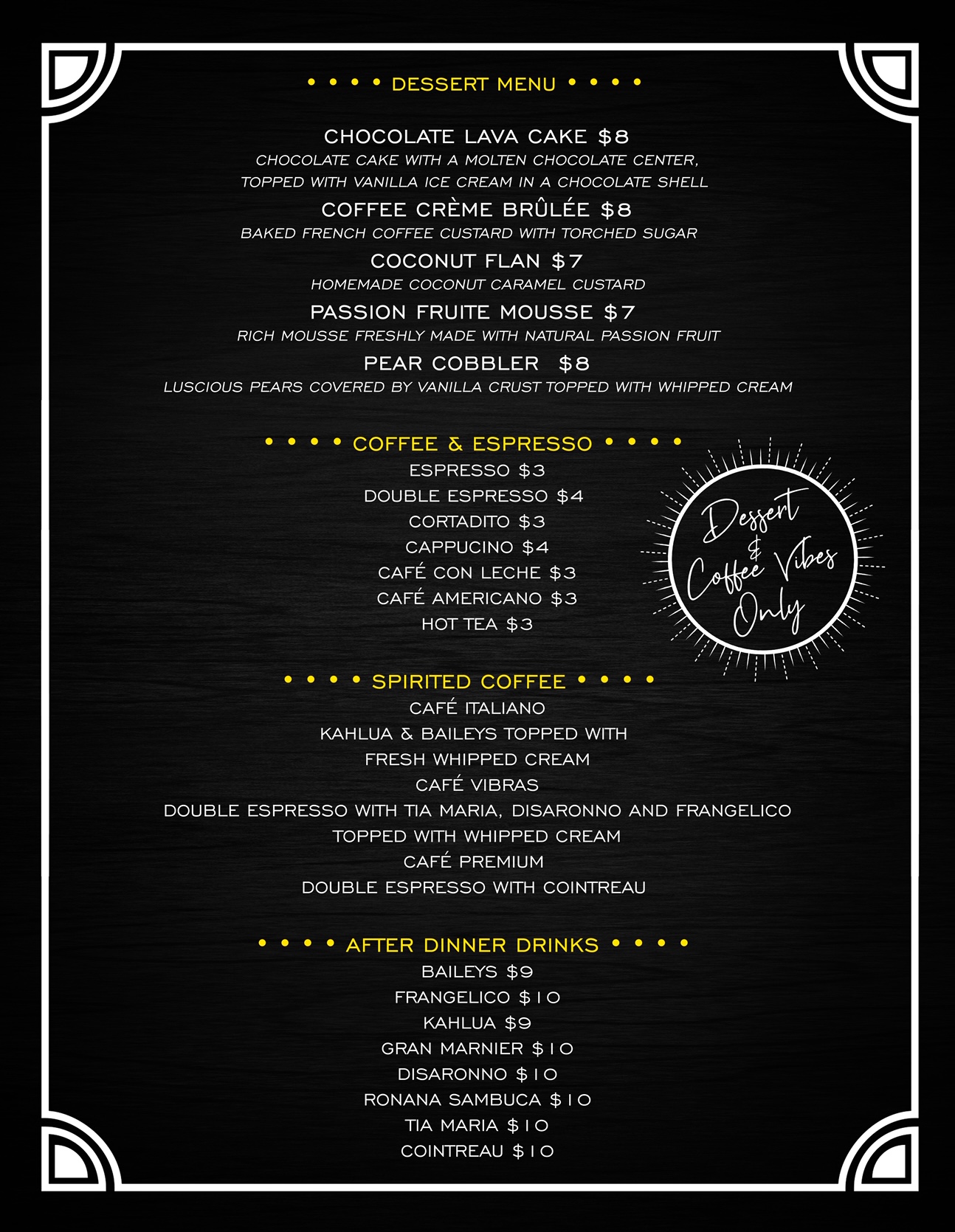 • • • • DESSERT MENU • • • •

CHOCOLATE LAVA CAKE $8
CHOCOLATE CAKE WITH A MOLTEN CHOCOLATE CENTER, TOPPED WITH VANILLA ICE CREAM IN A CHOCOLATE SHELL

COFFEE CRÈME BRÛLÉE $8
BAKED FRENCH COFFEE CUSTARD WITH TORCHED SUGAR

COCONUT FLAN $7
HOMEMADE COCONUT CARAMEL CUSTARD

PASSION FRUITE MOUSSE $7
RICH MOUSSE FRESHLY MADE WITH NATURAL PASSION FRUIT

PEAR COBBLER $8
LUSCIOUS PEARS COVERED BY VANILLA CRUST TOPPED WITH WHIPPED CREAM

• • • • COFFEE & ESPRESSO • • • •
ESPRESSO $3
DOUBLE ESPRESSO $4
CORTADITO $3
CAPPUCINO $4
CAFÉ CON LECHE $3
CAFÉ AMERICANO $3
HOT TEA $3

Dessert
&
Coffee Vibes
Only

• • • • SPIRITED COFFEE • • • •
CAFÉ ITALIANO
KAHLUA & BAILEYS TOPPED WITH FRESH WHIPPED CREAM
CAFÉ VIBRAS
DOUBLE ESPRESSO WITH TIA MARIA, DISARONNO AND FRANGELICO TOPPED WITH WHIPPED CREAM
CAFÉ PREMIUM
DOUBLE ESPRESSO WITH COINTREAU

• • • • AFTER DINNER DRINKS • • • •
BAILEYS $9
FRANGELICO $10
KAHLUA $9
GRAN MARNIER $10
DISARONNO $10
RONANA SAMBUCA $10
TIA MARIA $10
COINTREAU $10